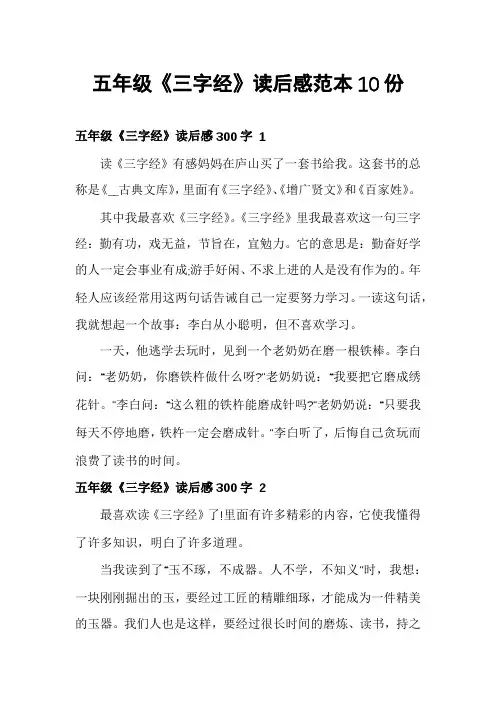 五年级《三字经》读后感范本10份

五年级《三字经》读后感300字 1

读《三字经》有感妈妈在庐山买了一套书给我。这套书的总称是《__古典文库》，里面有《三字经》、《增广贤文》和《百家姓》。

其中我最喜欢《三字经》。《三字经》里我最喜欢这一句三字经：勤有功，戏无益，节旨在，宜勉力。它的意思是：勤奋好学的人一定会事业有成;游手好闲、不求上进的人是没有作为的。年轻人应该经常用这两句话告诫自己一定要努力学习。一读这句话，我就想起一个故事：李白从小聪明，但不喜欢学习。

一天，他逃学去玩时，见到一个老奶奶在磨一根铁棒。李白问："老奶奶，你磨铁杵做什么呀?"老奶奶说："我要把它磨成绣花针。"李白问："这么粗的铁杵能磨成针吗?"老奶奶说："只要我每天不停地磨，铁杵一定会磨成针。"李白听了，后悔自己贪玩而浪费了读书的时间。

五年级《三字经》读后感300字 2

最喜欢读《三字经》了!里面有许多精彩的内容，它使我懂得了许多知识，明白了许多道理。

当我读到了"玉不琢，不成器。人不学，不知义"时，我想：一块刚刚掘出的玉，要经过工匠的精雕细琢，才能成为一件精美的玉器。我们人也是这样，要经过很长时间的磨炼、读书，持之